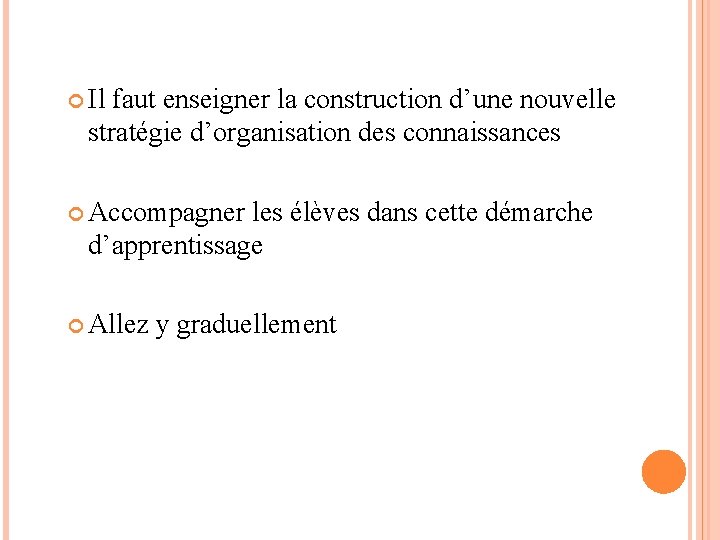 • Il faut enseigner la construction d'une nouvelle stratégie d'organisation des connaissances

• Accompagner les élèves dans cette démarche d'apprentissage

• Allez y graduellement